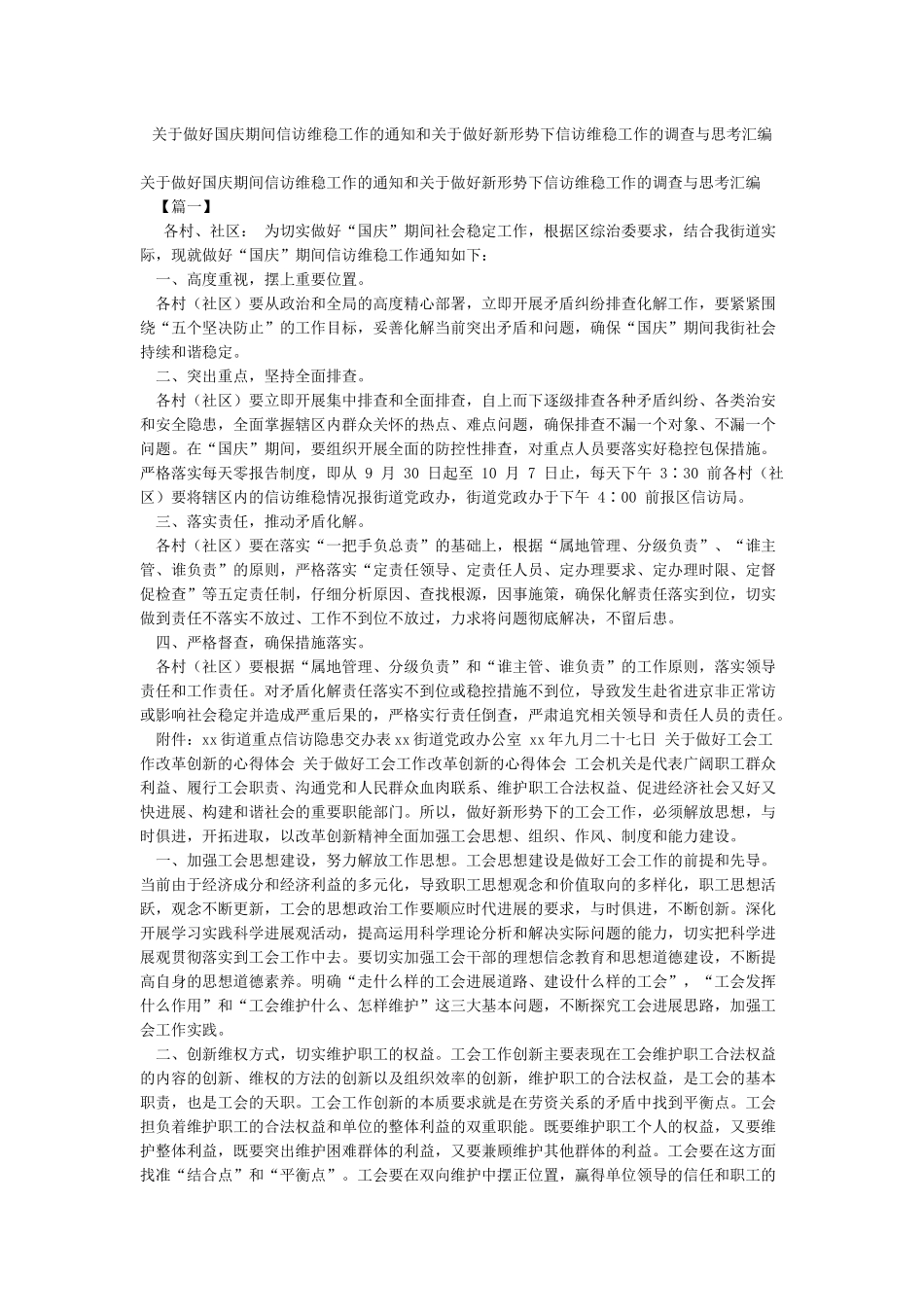 关于做好国庆期间信访维稳工作的通知和关于做好新形势下信访维稳工作的调查与思考汇编

关于做好国庆期间信访维稳工作的通知和关于做好新形势下信访维稳工作的调查与思考汇编

【篇一】

各村、社区： 为切实做好“国庆”期间社会稳定工作，根据区综治委要求，结合我街道实际，现就做好“国庆”期间信访维稳工作通知如下：

一、高度重视，摆上重要位置。

各村（社区）要从政治和全局的高度精心部署，立即开展矛盾纠纷排查化解工作，要紧紧围绕“五个坚决防止”的工作目标，妥善化解当前突出矛盾和问题，确保“国庆”期间我街社会持续和谐稳定。

二、突出重点，坚持全面排查。

各村（社区）要立即开展集中排查和全面排查，自上而下逐级排查各种矛盾纠纷、各类治安和安全隐患，全面掌握辖区内群众关怀的热点、难点问题，确保排查不漏一个对象、不漏一个问题。在“国庆”期间，要组织开展全面的防控性排查，对重点人员要落实好稳控包保措施。严格落实每天零报告制度，即从 9 月 30 日起至 10 月 7 日止，每天下午 3：30 前各村（社区）要将辖区内的信访维稳情况报街道党政办，街道党政办于下午 4：00 前报区信访局。

三、落实责任，推动矛盾化解。

各村（社区）要在落实“一把手负总责”的基础上，根据“属地管理、分级负责”、“谁主管、谁负责”的原则，严格落实“定责任领导、定责任人员、定办理要求、定办理时限、定督促检查”等五定责任制，仔细分析原因、查找根源，因事施策，确保化解责任落实到位，切实做到责任不落实不放过、工作不到位不放过，力求将问题彻底解决，不留后患。

四、严格督查，确保措施落实。

各村（社区）要根据“属地管理、分级负责”和“谁主管、谁负责”的工作原则，落实领导责任和工作责任。对矛盾化解责任落实不到位或稳控措施不到位，导致发生赴省进京非正常访或影响社会稳定并造成严重后果的，严格实行责任倒查，严肃追究相关领导和责任人员的责任。

附件：xx 街道重点信访隐患交办表 xx 街道党政办公室 xx 年九月二十七日 关于做好工会工作改革创新的心得体会 关于做好工会工作改革创新的心得体会 工会机关是代表广阔职工群众利益、履行工会职责、沟通党和人民群众血肉联系、维护职工合法权益、促进经济社会又好又快进展、构建和谐社会的重要职能部门。所以，做好新形势下的工会工作，必须解放思想，与时俱进，开拓进取，以改革创新精神全面加强工会思想、组织、作风、制度和能力建设。

一、加强工会思想建设，努力解放工作思想。工会思想建设是做好工会工作的前提和先导。当前由于经济成分和经济利益的多元化，导致职工思想观念和价值取向的多样化，职工思想活跃，观念不断更新，工会的思想政治工作要顺应时代进展的要求，与时俱进，不断创新。深化开展学习实践科学进展观活动，提高运用科学理论分析和解决实际问题的能力，切实把科学进展观贯彻落实到工会工作中去。要切实加强工会干部的理想信念教育和思想道德建设，不断提高自身的思想道德素养。明确“走什么样的工会进展道路、建设什么样的工会”，“工会发挥什么作用”和“工会维护什么、怎样维护”这三大基本问题，不断探究工会进展思路，加强工会工作实践。

二、创新维权方式，切实维护职工的权益。工会工作创新主要表现在工会维护职工合法权益的内容的创新、维权的方法的创新以及组织效率的创新，维护职工的合法权益，是工会的基本职责，也是工会的天职。工会工作创新的本质要求就是在劳资关系的矛盾中找到平衡点。工会担负着维护职工的合法权益和单位的整体利益的双重职能。既要维护职工个人的权益，又要维护整体利益，既要突出维护困难群体的利益，又要兼顾维护其他群体的利益。工会要在这方面找准“结合点”和“平衡点”。工会要在双向维护中摆正位置，赢得单位领导的信任和职工的